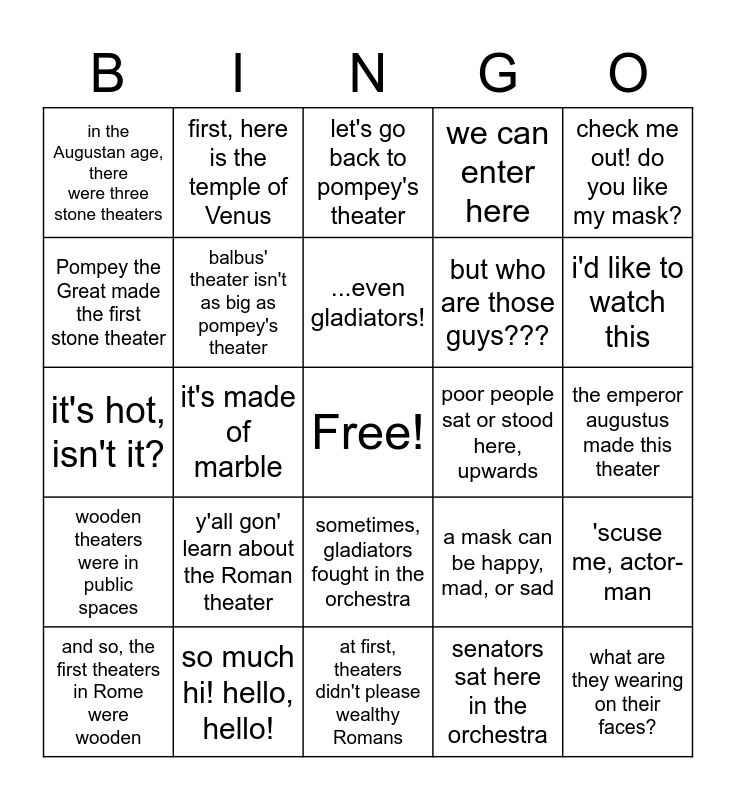 | B | I | N | G | O |
|---|---|---|---|---|
| in the Augustan age, there were three stone theaters | first, here is the temple of Venus | let's go back to pompey's theater | we can enter here | check me out! do you like my mask? |
| Pompey the Great made the first stone theater | balbus' theater isn't as big as pompey's theater | ...even gladiators! | but who are those guys??? | i'd like to watch this |
| it's hot, isn't it? | it's made of marble | Free! | poor people sat or stood here, upwards | the emperor augustus made this theater |
| wooden theaters were in public spaces | y'all gon' learn about the Roman theater | sometimes, gladiators fought in the orchestra | a mask can be happy, mad, or sad | 'scuse me, actor-man |
| and so, the first theaters in Rome were wooden | so much hi! hello, hello! | at first, theaters didn't please wealthy Romans | senators sat here in the orchestra | what are they wearing on their faces? |